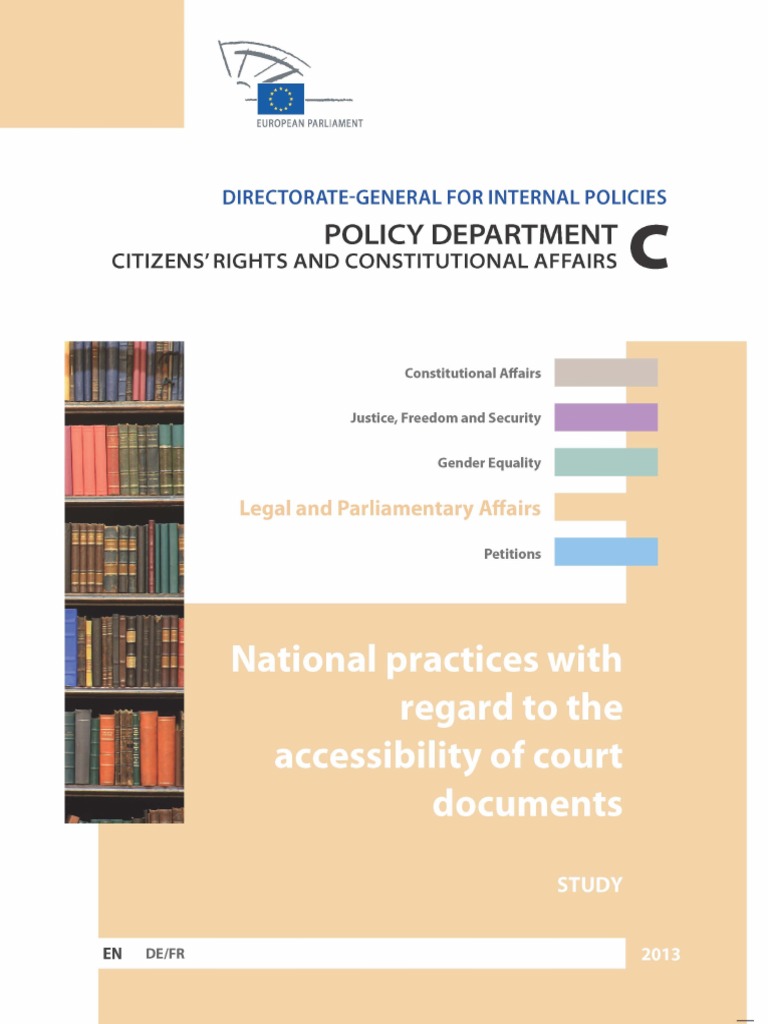 EUROPEAN PARLIAMENT

DIRECTORATE-GENERAL FOR INTERNAL POLICIES

POLICY DEPARTMENT
CITIZENS' RIGHTS AND CONSTITUTIONAL AFFAIRS

C

Constitutional Affairs

Justice, Freedom and Security

Gender Equality

Legal and Parliamentary Affairs

Petitions

National practices with regard to the accessibility of court documents

STUDY

EN DE/FR

2013